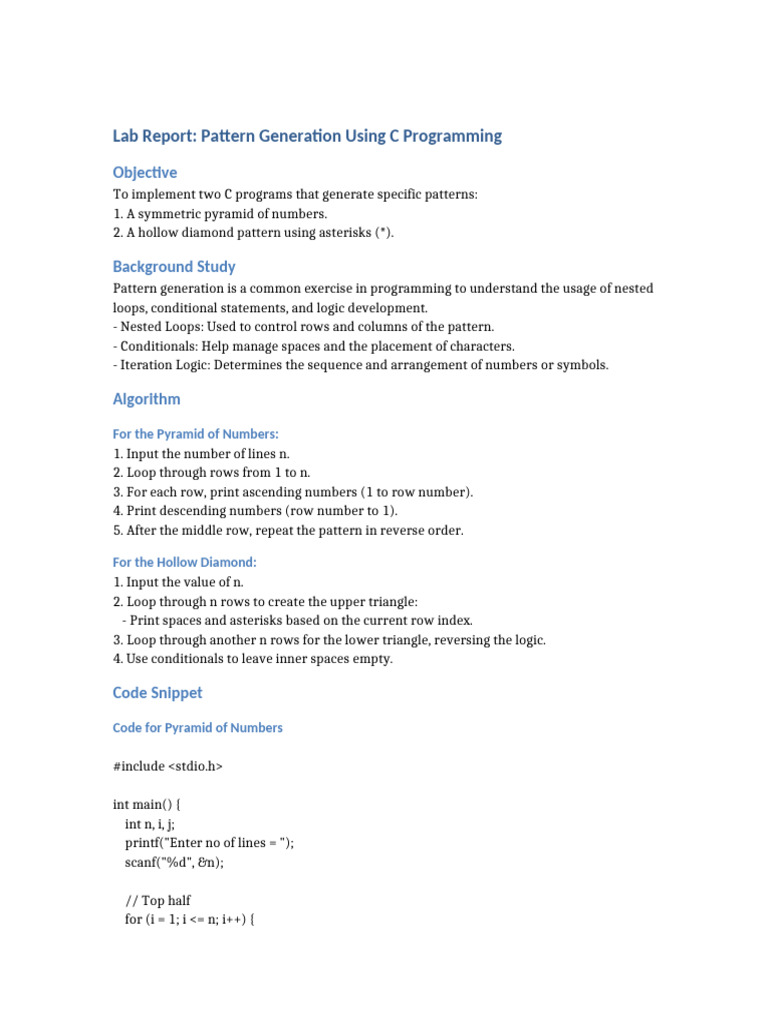 Lab Report: Pattern Generation Using C Programming

Objective

To implement two C programs that generate specific patterns:
1. A symmetric pyramid of numbers.
2. A hollow diamond pattern using asterisks (*).

Background Study

Pattern generation is a common exercise in programming to understand the usage of nested loops, conditional statements, and logic development.
- Nested Loops: Used to control rows and columns of the pattern.
- Conditionals: Help manage spaces and the placement of characters.
- Iteration Logic: Determines the sequence and arrangement of numbers or symbols.

Algorithm

For the Pyramid of Numbers:

1. Input the number of lines n.
2. Loop through rows from 1 to n.
3. For each row, print ascending numbers (1 to row number).
4. Print descending numbers (row number to 1).
5. After the middle row, repeat the pattern in reverse order.

For the Hollow Diamond:

1. Input the value of n.
2. Loop through n rows to create the upper triangle:
 - Print spaces and asterisks based on the current row index.
3. Loop through another n rows for the lower triangle, reversing the logic.
4. Use conditionals to leave inner spaces empty.

Code Snippet

Code for Pyramid of Numbers

#include <stdio.h>

int main() {
 int n, i, j;
 printf("Enter no of lines = ");
 scanf("%d", &n);

 // Top half
 for (i = 1; i <= n; i++) {